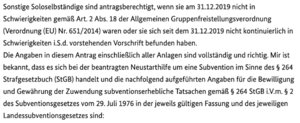 Sonstige Soloselbständige sind antragsberechtigt, wenn sie am 31.12.2019 nicht in Schwierigkeiten gemäß Art. 2 Abs. 18 der Allgemeinen Gruppenfreistellungsverordnung (Verordnung (EU) Nr. 651/2014) waren oder sie sich seit dem 31.12.2019 nicht kontinuierlich in Schwierigkeiten i.S.d. vorstehenden Vorschrift befunden haben.
Die Angaben in diesem Antrag einschließlich aller Anlagen sind vollständig und richtig. Mir ist bekannt, dass es sich bei der beantragten Neustarthilfe um eine Subvention im Sinne des § 264 Strafgesetzbuch (StGB) handelt und die nachfolgend aufgeführten Angaben für die Bewilligung und Gewährung der Zuwendung subventionserhebliche Tatsachen gemäß § 264 StGB i.V.m. § 2 des Subventionsgesetzes vom 29. Juli 1976 in der jeweils gültigen Fassung und des jeweiligen Landessubventionsgesetzes sind: